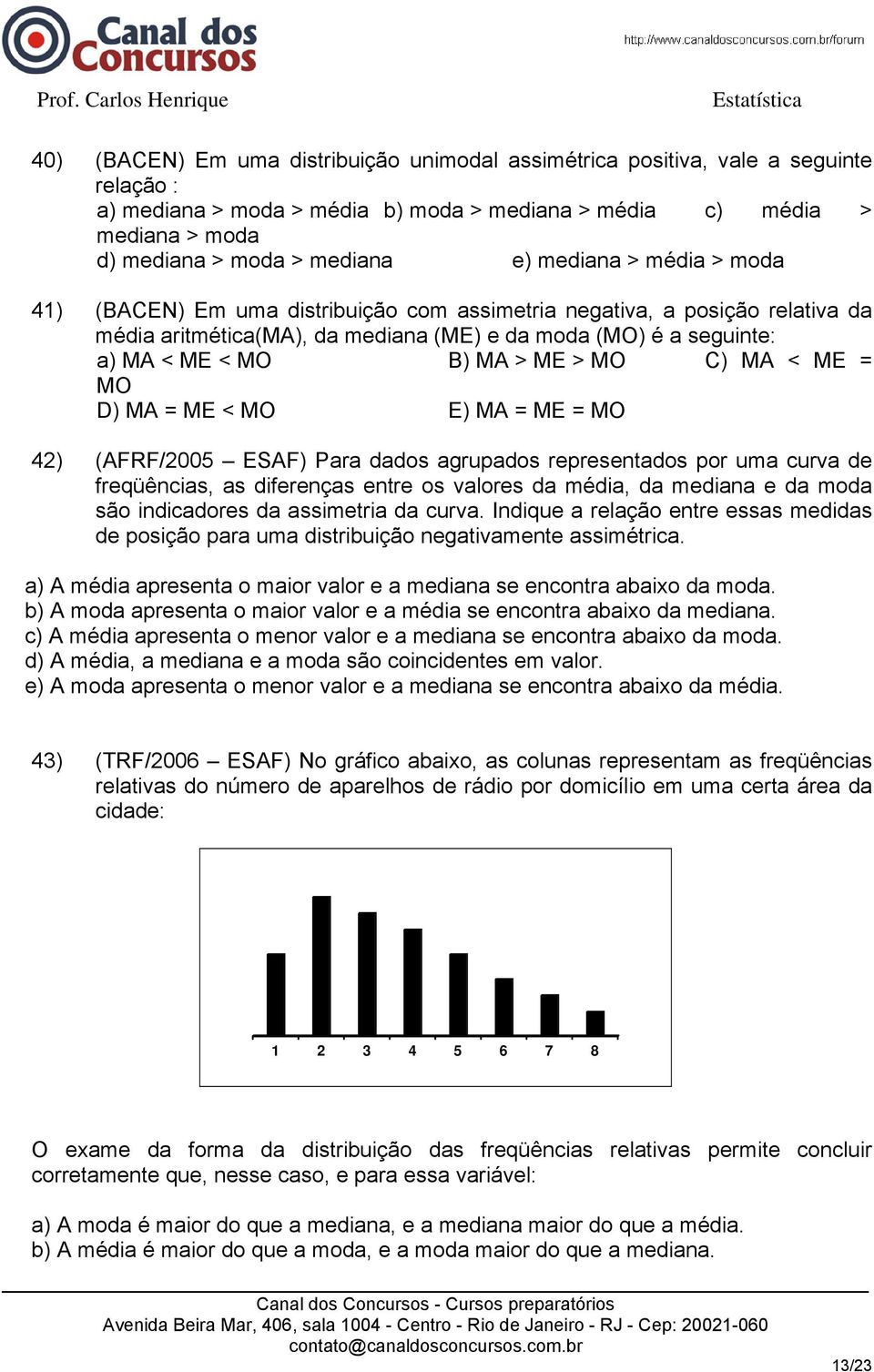 Canal dos Concursos

http://www.canaldosconcursos.com.br/forum

Prof. Carlos Henrique

Estatística

40) (BACEN) Em uma distribuição unimodal assimétrica positiva, vale a seguinte relação :
a) mediana > moda > média b) moda > mediana > média c) média > mediana > moda
d) mediana > moda > mediana e) mediana > média > moda

41) (BACEN) Em uma distribuição com assimetria negativa, a posição relativa da média aritmética(MA), da mediana (ME) e da moda (MO) é a seguinte:
a) MA < ME < MO B) MA > ME > MO C) MA < ME = MO
D) MA = ME < MO E) MA = ME = MO

42) (AFRF/2005 – ESAF) Para dados agrupados representados por uma curva de freqüências, as diferenças entre os valores da média, da mediana e da moda são indicadores da assimetria da curva. Indique a relação entre essas medidas de posição para uma distribuição negativamente assimétrica.

a) A média apresenta o maior valor e a mediana se encontra abaixo da moda.
b) A moda apresenta o maior valor e a média se encontra abaixo da mediana.
c) A média apresenta o menor valor e a mediana se encontra abaixo da moda.
d) A média, a mediana e a moda são coincidentes em valor.
e) A moda apresenta o menor valor e a mediana se encontra abaixo da média.

43) (TRF/2006 – ESAF) No gráfico abaixo, as colunas representam as freqüências relativas do número de aparelhos de rádio por domicílio em uma certa área da cidade:

1 2 3 4 5 6 7 8

O exame da forma da distribuição das freqüências relativas permite concluir corretamente que, nesse caso, e para essa variável:

a) A moda é maior do que a mediana, e a mediana maior do que a média.
b) A média é maior do que a moda, e a moda maior do que a mediana.

Canal dos Concursos - Cursos preparatórios
Avenida Beira Mar, 406, sala 1004 - Centro - Rio de Janeiro - RJ - Cep: 20021-060
contato@canaldosconcursos.com.br

13/23